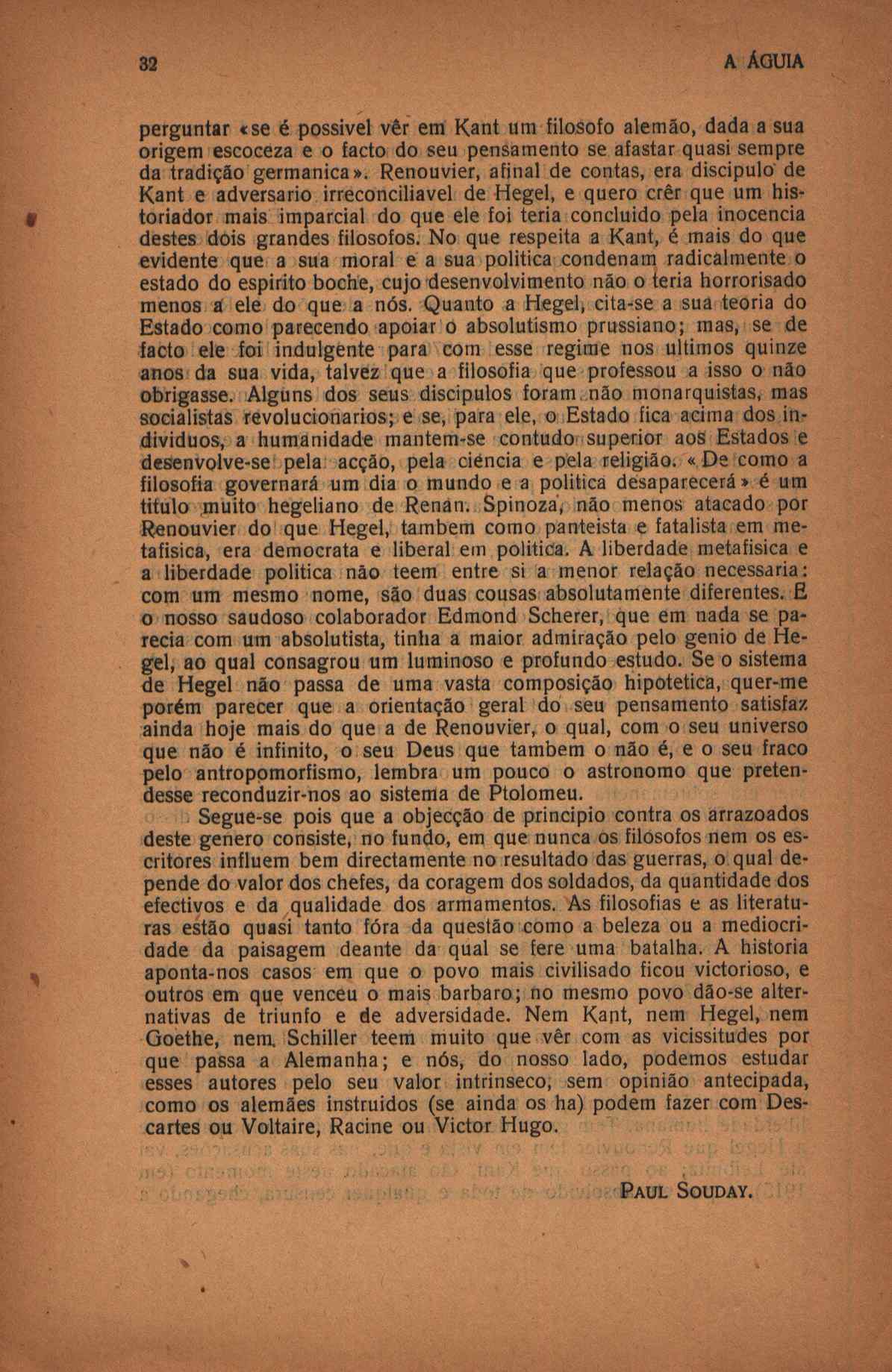 32 A ÁGUIA

perguntar «se é possivel vêr em Kant um filosofo alemão, dada a sua origem escoceza e o facto do seu pensamento se afastar quasi sempre da tradição germanica». Renouvier, afinal de contas, era discipulo de Kant e adversario irreconciliavel de Hegel, e quero crêr que um historiador mais imparcial do que ele foi teria concluido pela inocencia destes dois grandes filosofos. No que respeita a Kant, é mais do que evidente que a sua moral e a sua politica condenam radicalmente o estado do espirito boche, cujo desenvolvimento não o teria horrorisado menos a ele do que a nós. Quanto a Hegel, cita-se a sua teoria do Estado como parecendo apoiar o absolutismo prussiano; mas, se de facto ele foi indulgente para com esse regime nos ultimos quinze anos da sua vida, talvez que a filosofia que professou a isso o não obrigasse. Alguns dos seus discipulos foram não monarquistas, mas socialistas revolucionarios; e se, para ele, o Estado fica acima dos individuos, a humanidade mantem-se contudo superior aos Estados e desenvolve-se pela acção, pela ciéncia e pela religião. «De como a filosofia governará um dia o mundo e a politica desaparecerá» é um titulo muito hegeliano de Renan. Spinoza, não menos atacado por Renouvier do que Hegel, tambem como panteista e fatalista em metafisica, era democrata e liberal em politica. A liberdade metafisica e a liberdade politica não teem entre si a menor relação necessaria: com um mesmo nome, são duas cousas absolutamente diferentes. E o nosso saudoso colaborador Edmond Scherer, que em nada se parecia com um absolutista, tinha a maior admiração pelo genio de Hegel, ao qual consagrou um luminoso e profundo estudo. Se o sistema de Hegel não passa de uma vasta composição hipotetica, quer-me porém parecer que a orientação geral do seu pensamento satisfaz ainda hoje mais do que a de Renouvier, o qual, com o seu universo que não é infinito, o seu Deus que tambem o não é, e o seu fraco pelo antropomorfismo, lembra um pouco o astronomo que pretendesse reconduzir-nos ao sistema de Ptolomeu.

Segue-se pois que a objecção de principio contra os arrazoados deste genero consiste, no fundo, em que nunca os filosofos nem os escritores influem bem directamente no resultado das guerras, o qual depende do valor dos chefes, da coragem dos soldados, da quantidade dos efectivos e da qualidade dos armamentos. As filosofias e as literaturas estão quasi tanto fóra da questão como a beleza ou a mediocridade da paisagem deante da qual se fere uma batalha. A historia aponta-nos casos em que o povo mais civilisado ficou victorioso, e outros em que venceu o mais barbaro; no mesmo povo dão-se alternativas de triunfo e de adversidade. Nem Kant, nem Hegel, nem Goethe, nem Schiller teem muito que vêr com as vicissitudes por que passa a Alemanha; e nós, do nosso lado, podemos estudar esses autores pelo seu valor intrinseco, sem opinião antecipada, como os alemães instruidos (se ainda os ha) podem fazer com Descartes ou Voltaire, Racine ou Victor Hugo.

PAUL SOUDAY.